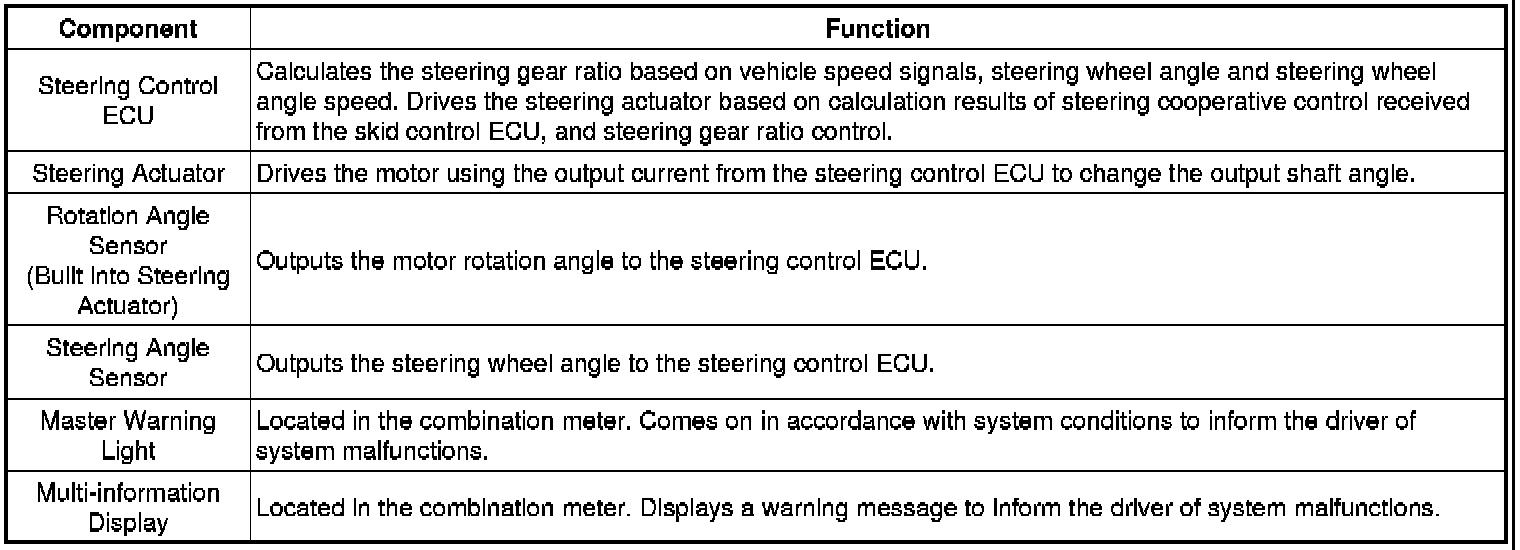 | Component | Function |
|---|---|
| Steering Control ECU | Calculates the steering gear ratio based on vehicle speed signals, steering wheel angle and steering wheel angle speed. Drives the steering actuator based on calculation results of steering cooperative control received from the skid control ECU, and steering gear ratio control. |
| Steering Actuator | Drives the motor using the output current from the steering control ECU to change the output shaft angle. |
| Rotation Angle Sensor (Built Into Steering Actuator) | Outputs the motor rotation angle to the steering control ECU. |
| Steering Angle Sensor | Outputs the steering wheel angle to the steering control ECU. |
| Master Warning Light | Located in the combination meter. Comes on in accordance with system conditions to inform the driver of system malfunctions. |
| Multi-information Display | Located in the combination meter. Displays a warning message to inform the driver of system malfunctions. |